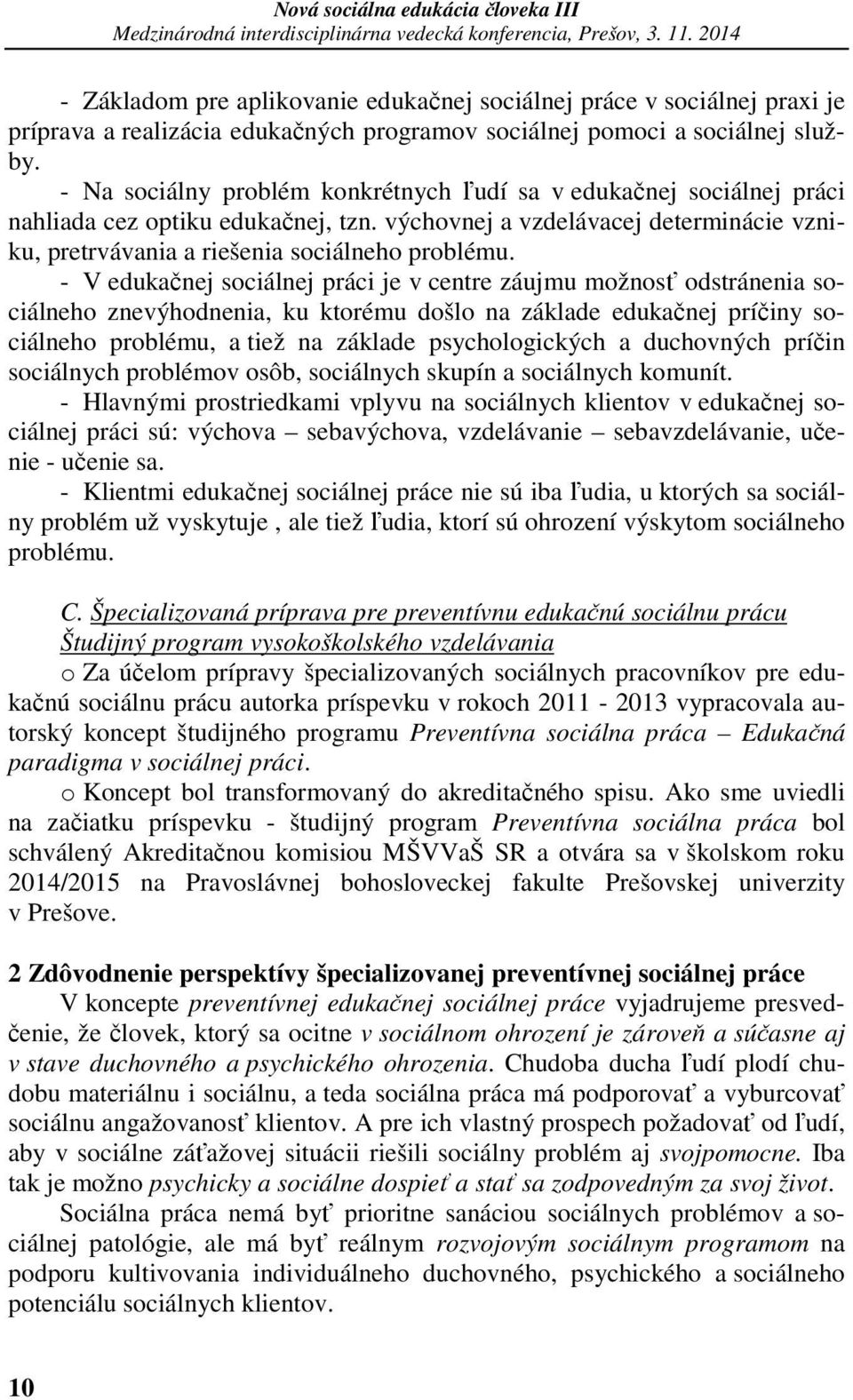 Nová sociálna edukácia človeka III
Medzinárodná interdisciplinárna vedecká konferencia, Prešov, 3. 11. 2014

- Základom pre aplikovanie edukačnej sociálnej práce v sociálnej praxi je príprava a realizácia edukačných programov sociálnej pomoci a sociálnej služby.
- Na sociálny problém konkrétnych ľudí sa v edukačnej sociálnej práci nahliada cez optiku edukačnej, tzn. výchovnej a vzdelávacej determinácie vzniku, pretrvávania a riešenia sociálneho problému.
- V edukačnej sociálnej práci je v centre záujmu možnosť odstránenia sociálneho znevýhodnenia, ku ktorému došlo na základe edukačnej príčiny sociálneho problému, a tiež na základe psychologických a duchovných príčin sociálnych problémov osôb, sociálnych skupín a sociálnych komunít.
- Hlavnými prostriedkami vplyvu na sociálnych klientov v edukačnej sociálnej práci sú: výchova – sebavýchova, vzdelávanie – sebavzdelávanie, učenie - učenie sa.
- Klientmi edukačnej sociálnej práce nie sú iba ľudia, u ktorých sa sociálny problém už vyskytuje , ale tiež ľudia, ktorí sú ohrození výskytom sociálneho problému.

C. Špecializovaná príprava pre preventívnu edukačnú sociálnu prácu
Študijný program vysokoškolského vzdelávania
o Za účelom prípravy špecializovaných sociálnych pracovníkov pre edukačnú sociálnu prácu autorka príspevku v rokoch 2011 - 2013 vypracovala autorský koncept študijného programu Preventívna sociálna práca – Edukačná paradigma v sociálnej práci.
o Koncept bol transformovaný do akreditačného spisu. Ako sme uviedli na začiatku príspevku - študijný program Preventívna sociálna práca bol schválený Akreditačnou komisiou MŠVVaŠ SR a otvára sa v školskom roku 2014/2015 na Pravoslávnej bohosloveckej fakulte Prešovskej univerzity v Prešove.

2 Zdôvodnenie perspektívy špecializovanej preventívnej sociálnej práce
V koncepte preventívnej edukačnej sociálnej práce vyjadrujeme presvedčenie, že človek, ktorý sa ocitne v sociálnom ohrození je zároveň a súčasne aj v stave duchovného a psychického ohrozenia. Chudoba ducha ľudí plodí chudobu materiálnu i sociálnu, a teda sociálna práca má podporovať a vyburcovať sociálnu angažovanosť klientov. A pre ich vlastný prospech požadovať od ľudí, aby v sociálne záťažovej situácii riešili sociálny problém aj svojpomocne. Iba tak je možno psychicky a sociálne dospieť a stať sa zodpovedným za svoj život.
Sociálna práca nemá byť prioritne sanáciou sociálnych problémov a sociálnej patológie, ale má byť reálnym rozvojovým sociálnym programom na podporu kultivovania individuálneho duchovného, psychického a sociálneho potenciálu sociálnych klientov.

10